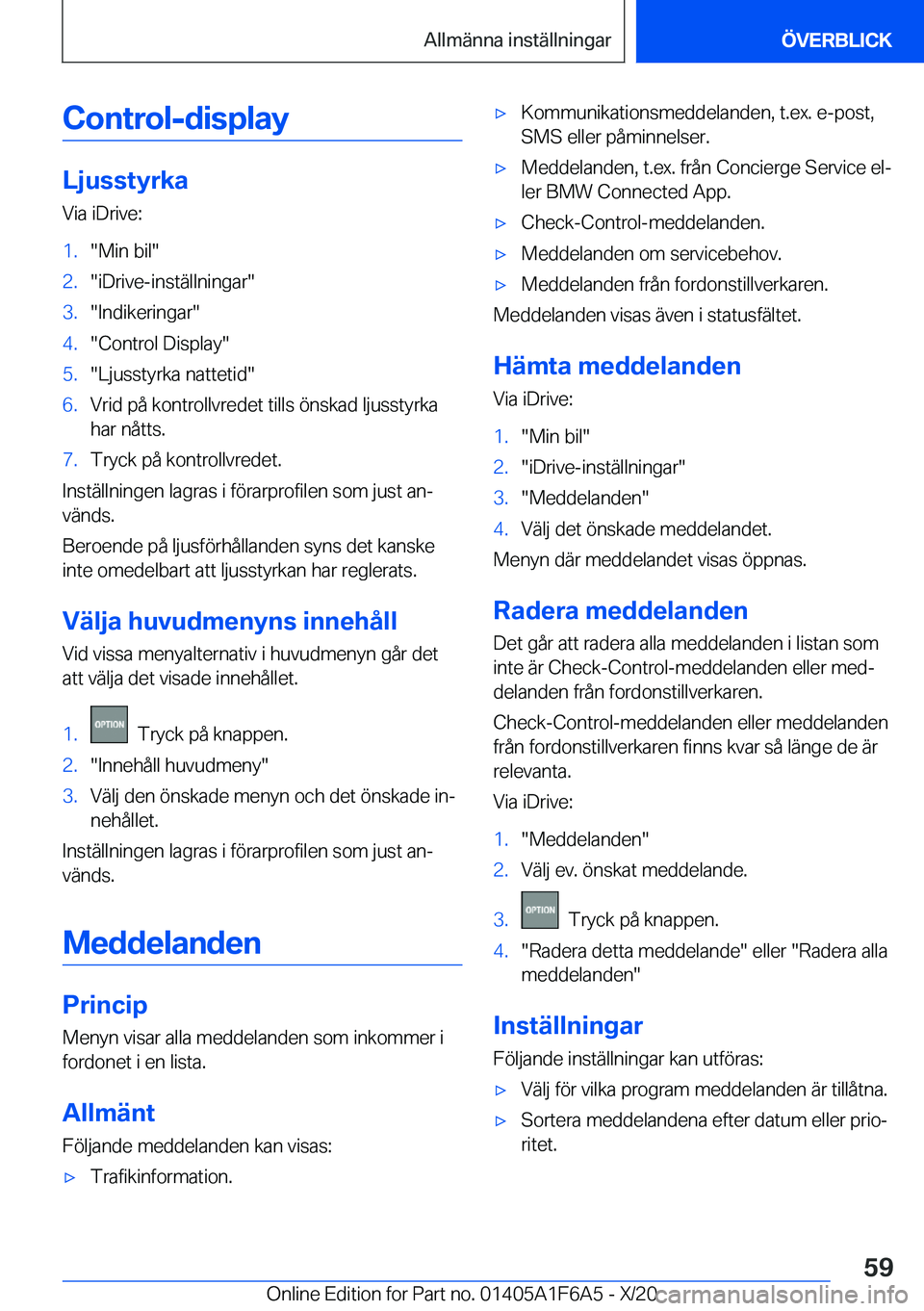 Allmänna inställningar ÖVERBLICK

Control-display

Ljusstyrka
Via iDrive:
1. "Min bil"
2. "iDrive-inställningar"
3. "Indikeringar"
4. "Control Display"
5. "Ljusstyrka nattetid"
6. Vrid på kontrollvredet tills önskad ljusstyrka har nåtts.
7. Tryck på kontrollvredet.
Inställningen lagras i förarprofilen som just används.
Beroende på ljusförhållanden syns det kanske inte omedelbart att ljusstyrkan har reglerats.

Välja huvudmenyns innehåll
Vid vissa menyalternativ i huvudmenyn går det att välja det visade innehållet.
1. OPTION Tryck på knappen.
2. "Innehåll huvudmeny"
3. Välj den önskade menyn och det önskade innehållet.
Inställningen lagras i förarprofilen som just används.

Meddelanden

Princip
Menyn visar alla meddelanden som inkommer i fordonet i en lista.

Allmänt
Följande meddelanden kan visas:
▷ Trafikinformation.
▷ Kommunikationsmeddelanden, t.ex. e-post, SMS eller påminnelser.
▷ Meddelanden, t.ex. från Concierge Service eller BMW Connected App.
▷ Check-Control-meddelanden.
▷ Meddelanden om servicebehov.
▷ Meddelanden från fordonstillverkaren.
Meddelanden visas även i statusfältet.

Hämta meddelanden
Via iDrive:
1. "Min bil"
2. "iDrive-inställningar"
3. "Meddelanden"
4. Välj det önskade meddelandet.
Menyn där meddelandet visas öppnas.

Radera meddelanden
Det går att radera alla meddelanden i listan som inte är Check-Control-meddelanden eller meddelanden från fordonstillverkaren.
Check-Control-meddelanden eller meddelanden från fordonstillverkaren finns kvar så länge de är relevanta.
Via iDrive:
1. "Meddelanden"
2. Välj ev. önskat meddelande.
3. OPTION Tryck på knappen.
4. "Radera detta meddelande" eller "Radera alla meddelanden"

Inställningar
Följande inställningar kan utföras:
▷ Välj för vilka program meddelanden är tillåtna.
▷ Sortera meddelandena efter datum eller prioritet.

59
Online Edition for Part no. 01405A1F6A5 - X/20 carmanualsonline.info